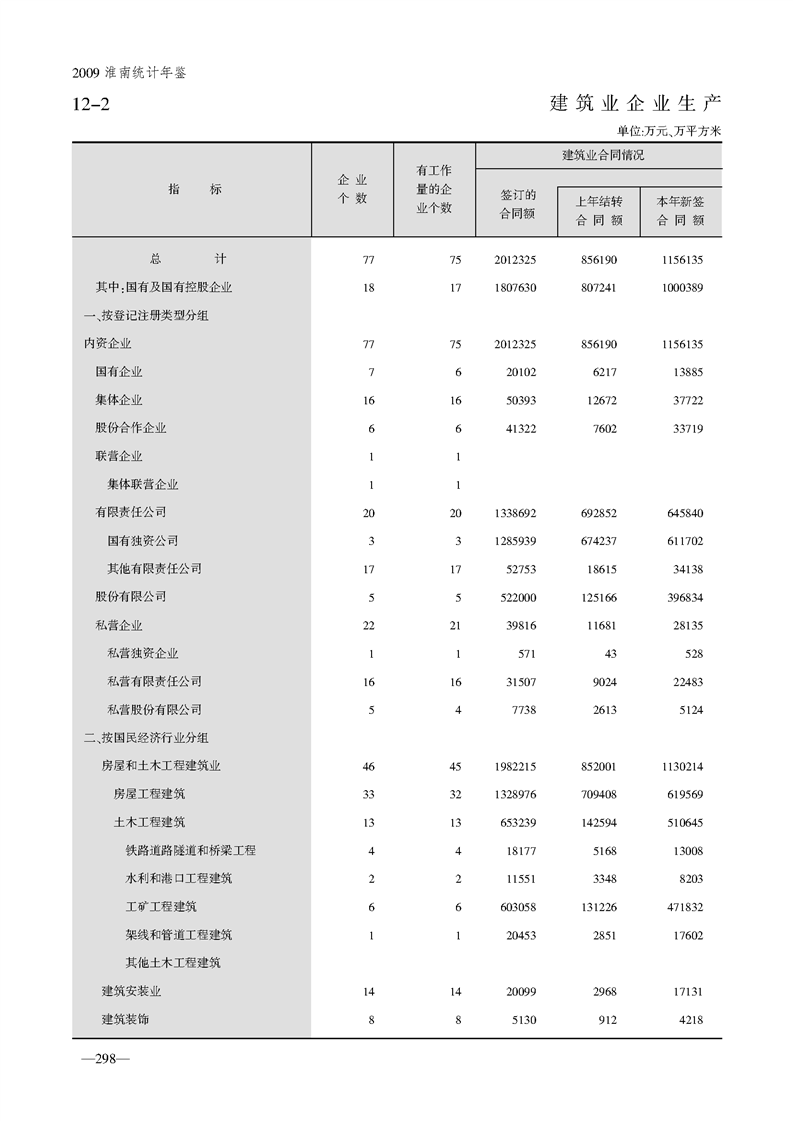 2009 淮南统计年鉴

12-2

建筑业企业生产

单位:万元、万平方米

| 指　　标 | 企业个数 | 有工作量的企业个数 | 建筑业合同情况 签订的合同额 | 上年结转合同额 | 本年新签合同额 |
|---|---|---|---|---|---|
| 总　　计 | 77 | 75 | 2012325 | 856190 | 1156135 |
| 其中:国有及国有控股企业 | 18 | 17 | 1807630 | 807241 | 1000389 |
| 一、按登记注册类型分组 | | | | | |
| 内资企业 | 77 | 75 | 2012325 | 856190 | 1156135 |
| 国有企业 | 7 | 6 | 20102 | 6217 | 13885 |
| 集体企业 | 16 | 16 | 50393 | 12672 | 37722 |
| 股份合作企业 | 6 | 6 | 41322 | 7602 | 33719 |
| 联营企业 | 1 | 1 | | | |
| 集体联营企业 | 1 | 1 | | | |
| 有限责任公司 | 20 | 20 | 1338692 | 692852 | 645840 |
| 国有独资公司 | 3 | 3 | 1285939 | 674237 | 611702 |
| 其他有限责任公司 | 17 | 17 | 52753 | 18615 | 34138 |
| 股份有限公司 | 5 | 5 | 522000 | 125166 | 396834 |
| 私营企业 | 22 | 21 | 39816 | 11681 | 28135 |
| 私营独资企业 | 1 | 1 | 571 | 43 | 528 |
| 私营有限责任公司 | 16 | 16 | 31507 | 9024 | 22483 |
| 私营股份有限公司 | 5 | 4 | 7738 | 2613 | 5124 |
| 二、按国民经济行业分组 | | | | | |
| 房屋和土木工程建筑业 | 46 | 45 | 1982215 | 852001 | 1130214 |
| 房屋工程建筑 | 33 | 32 | 1328976 | 709408 | 619569 |
| 土木工程建筑 | 13 | 13 | 653239 | 142594 | 510645 |
| 铁路道路隧道和桥梁工程 | 4 | 4 | 18177 | 5168 | 13008 |
| 水利和港口工程建筑 | 2 | 2 | 11551 | 3348 | 8203 |
| 工矿工程建筑 | 6 | 6 | 603058 | 131226 | 471832 |
| 架线和管道工程建筑 | 1 | 1 | 20453 | 2851 | 17602 |
| 其他土木工程建筑 | | | | | |
| 建筑安装业 | 14 | 14 | 20099 | 2968 | 17131 |
| 建筑装饰 | 8 | 8 | 5130 | 912 | 4218 |

—298—